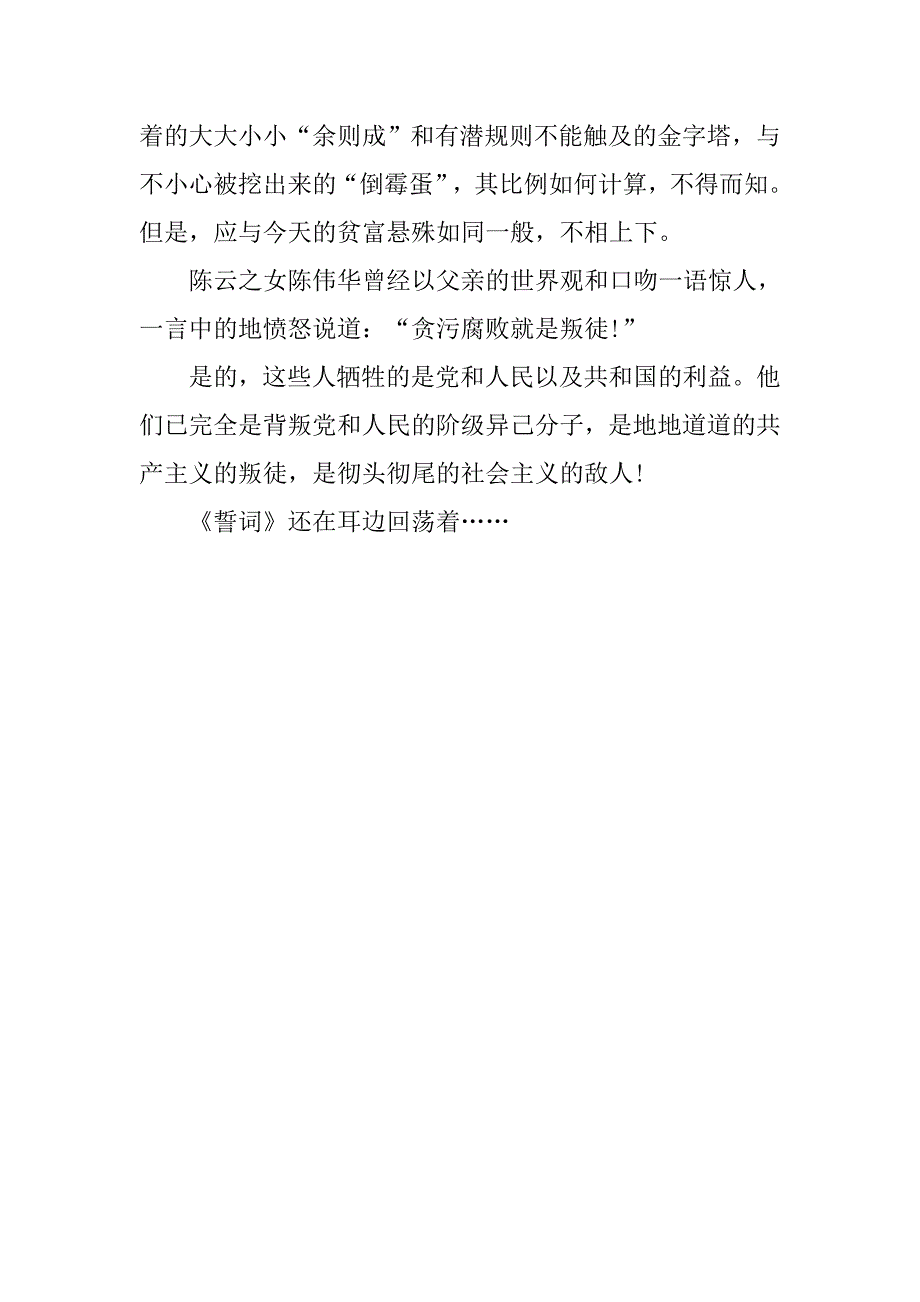 着的大大小小“余则成”和有潜规则不能触及的金字塔，与不小心被挖出来的“倒霉蛋”，其比例如何计算，不得而知。但是，应与今天的贫富悬殊如同一般，不相上下。

陈云之女陈伟华曾经以父亲的世界观和口吻一语惊人，一言中的地愤怒说道：“贪污腐败就是叛徒!”

是的，这些人牺牲的是党和人民以及共和国的利益。他们已完全是背叛党和人民的阶级异己分子，是地地道道的共产主义的叛徒，是彻头彻尾的社会主义的敌人!

《誓词》还在耳边回荡着……